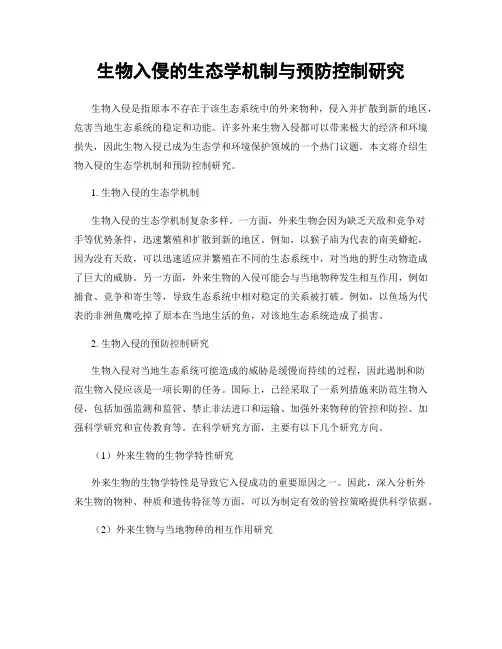 生物入侵的生态学机制与预防控制研究

生物入侵是指原本不存在于该生态系统中的外来物种，侵入并扩散到新的地区，危害当地生态系统的稳定和功能。许多外来生物入侵都可以带来极大的经济和环境损失，因此生物入侵已成为生态学和环境保护领域的一个热门议题。本文将介绍生物入侵的生态学机制和预防控制研究。

1. 生物入侵的生态学机制

生物入侵的生态学机制复杂多样。一方面，外来生物会因为缺乏天敌和竞争对手等优势条件，迅速繁殖和扩散到新的地区。例如，以猴子庙为代表的南美蟒蛇，因为没有天敌，可以迅速适应并繁殖在不同的生态系统中，对当地的野生动物造成了巨大的威胁。另一方面，外来生物的入侵可能会与当地物种发生相互作用，例如捕食、竞争和寄生等，导致生态系统中相对稳定的关系被打破。例如，以鱼场为代表的非洲鱼鹰吃掉了原本在当地生活的鱼，对该地生态系统造成了损害。

2. 生物入侵的预防控制研究

生物入侵对当地生态系统可能造成的威胁是缓慢而持续的过程，因此遏制和防范生物入侵应该是一项长期的任务。国际上，已经采取了一系列措施来防范生物入侵，包括加强监测和监管、禁止非法进口和运输、加强外来物种的管控和防控、加强科学研究和宣传教育等。在科学研究方面，主要有以下几个研究方向。

（1）外来生物的生物学特性研究

外来生物的生物学特性是导致它入侵成功的重要原因之一。因此，深入分析外来生物的物种、种质和遗传特征等方面，可以为制定有效的管控策略提供科学依据。

（2）外来生物与当地物种的相互作用研究